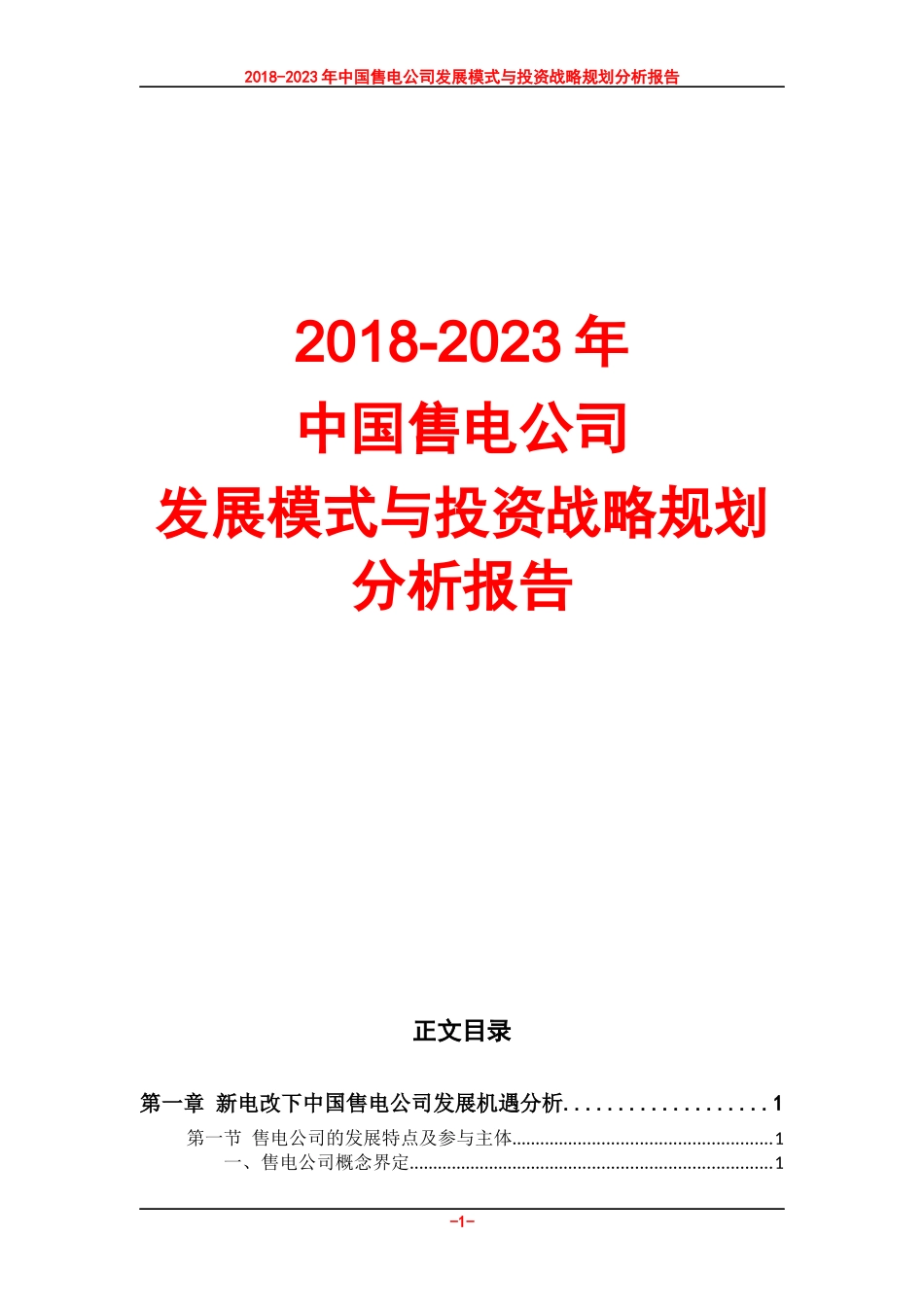 2018-2023年中国售电公司发展模式与投资战略规划分析报告

2018-2023年
中国售电公司
发展模式与投资战略规划
分析报告

正文目录

第一章 新电改下中国售电公司发展机遇分析 1
第一节 售电公司的发展特点及参与主体 1
一、售电公司概念界定 1

-1-